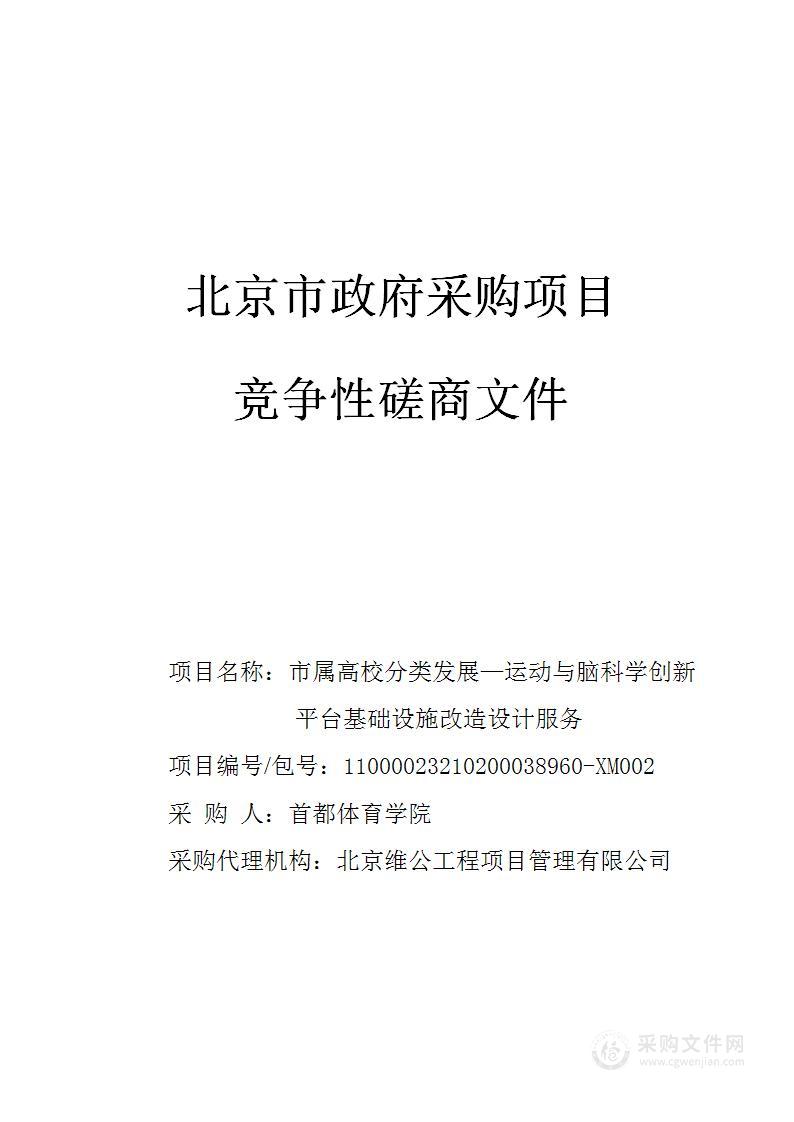 北京市政府采购项目

竞争性磋商文件

项目名称：市属高校分类发展—运动与脑科学创新平台基础设施改造设计服务

项目编号/包号：11000023210200038960-XM002

采 购 人：首都体育学院

采购代理机构：北京维公工程项目管理有限公司

采购文件网
www.cgwenjian.com